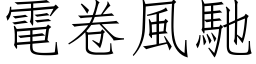 電卷風馳